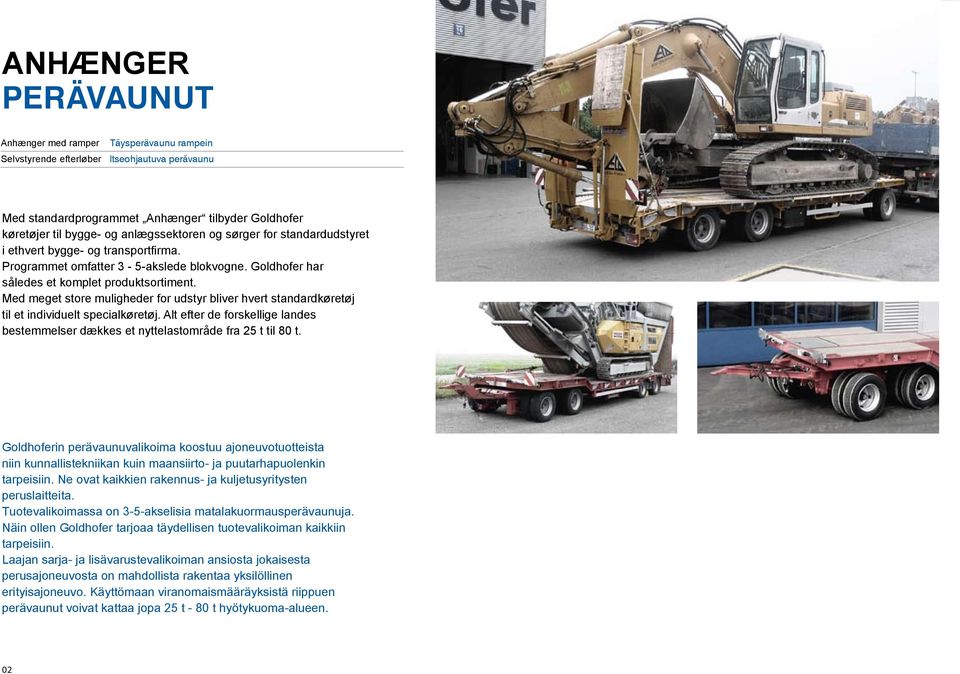 ANHÆNGER
PERÄVAUNUT

Anhænger med ramper Täysperävaunu rampein
Selvstyrende efterløber Itseohjautuva perävaunu

Med standardprogrammet „Anhænger“ tilbyder Goldhofer køretøjer til bygge- og anlægssektoren og sørger for standardudstyret i ethvert bygge- og transportfirma.
Programmet omfatter 3 - 5-akslede blokvogne. Goldhofer har således et komplet produktsortiment.
Med meget store muligheder for udstyr bliver hvert standardkøretøj til et individuelt specialkøretøj. Alt efter de forskellige landes bestemmelser dækkes et nyttelastområde fra 25 t til 80 t.

Goldhoferin perävaunuvalikoima koostuu ajoneuvotuotteista niin kunnallistekniikan kuin maansiirto- ja puutarhapuolenkin tarpeisiin. Ne ovat kaikkien rakennus- ja kuljetusyritysten peruslaitteita.
Tuotevalikoimassa on 3-5-akselisia matalakuormausperävaunuja. Näin ollen Goldhofer tarjoaa täydellisen tuotevalikoiman kaikkiin tarpeisiin.
Laajan sarja- ja lisävarustevalikoiman ansiosta jokaisesta perusajoneuvosta on mahdollista rakentaa yksilöllinen erityisajoneuvo. Käyttömaan viranomaismääräyksistä riippuen perävaunut voivat kattaa jopa 25 t - 80 t hyötykuoma-alueen.

02